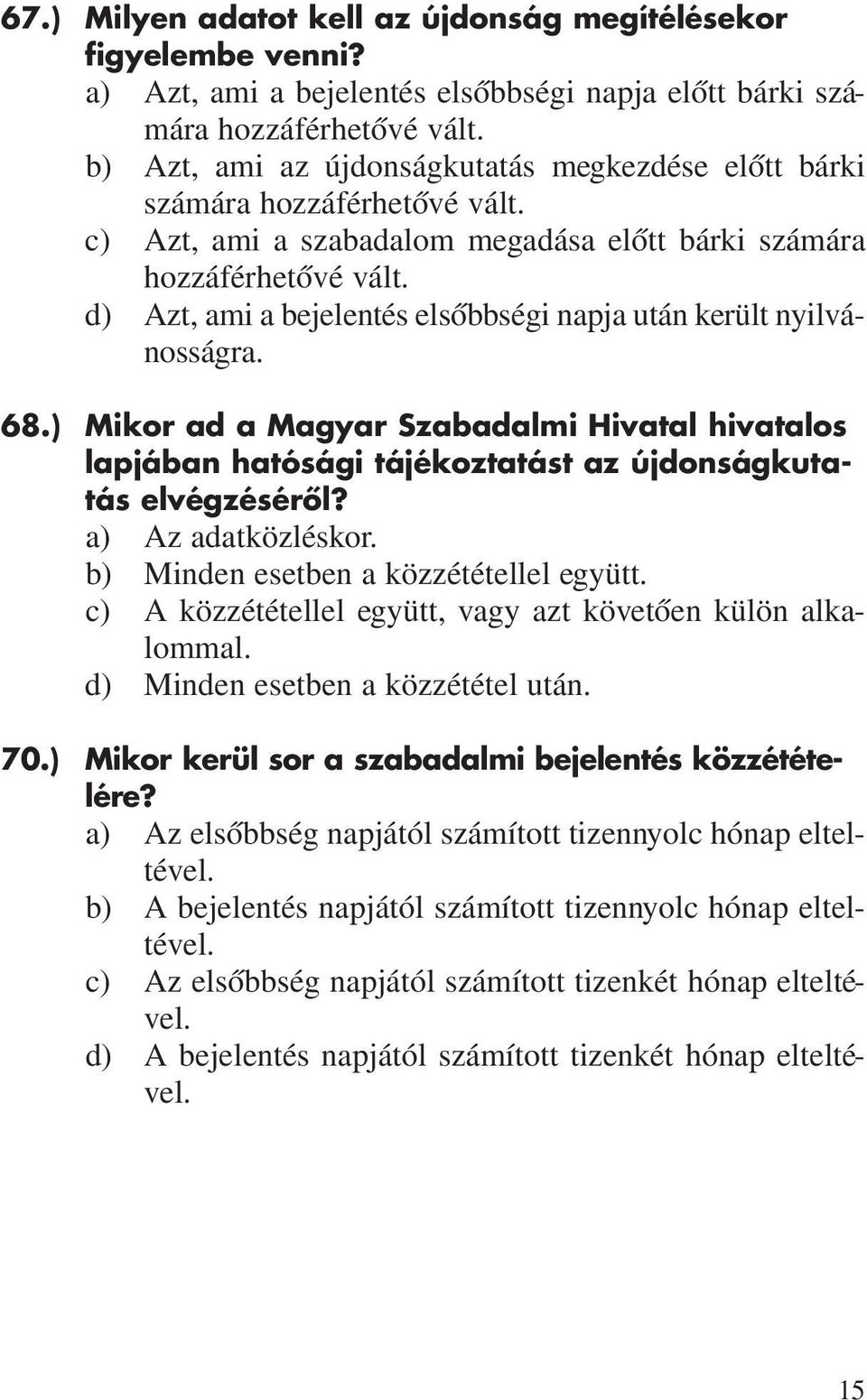 67.) Milyen adatot kell az újdonság megítélésekor figyelembe venni?
a) Azt, ami a bejelentés elsőbbségi napja előtt bárki számára hozzáférhetővé vált.
b) Azt, ami az újdonságkutatás megkezdése előtt bárki számára hozzáférhetővé vált.
c) Azt, ami a szabadalom megadása előtt bárki számára hozzáférhetővé vált.
d) Azt, ami a bejelentés elsőbbségi napja után került nyilvánosságra.

68.) Mikor ad a Magyar Szabadalmi Hivatal hivatalos lapjában hatósági tájékoztatást az újdonságkutatás elvégzéséről?
a) Az adatközléskor.
b) Minden esetben a közzététellel együtt.
c) A közzététellel együtt, vagy azt követően külön alkalommal.
d) Minden esetben a közzététel után.

70.) Mikor kerül sor a szabadalmi bejelentés közzétételére?
a) Az elsőbbség napjától számított tizennyolc hónap elteltével.
b) A bejelentés napjától számított tizennyolc hónap elteltével.
c) Az elsőbbség napjától számított tizenkét hónap elteltével.
d) A bejelentés napjától számított tizenkét hónap elteltével.

15